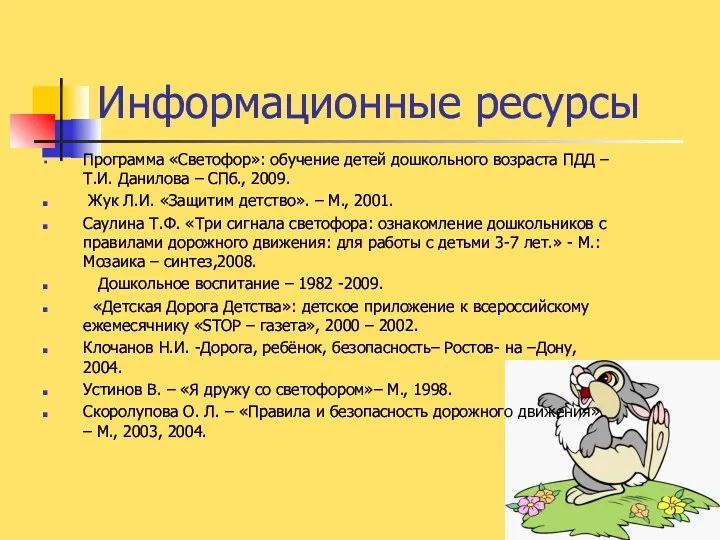 Информационные ресурсы

Программа «Светофор»: обучение детей дошкольного возраста ПДД – Т.И. Данилова – СПб., 2009.

Жук Л.И. «Защитим детство». – М., 2001.

Саулина Т.Ф. «Три сигнала светофора: ознакомление дошкольников с правилами дорожного движения: для работы с детьми 3-7 лет.» - М.: Мозаика – синтез,2008.

Дошкольное воспитание – 1982 -2009.

«Детская Дорога Детства»: детское приложение к всероссийскому ежемесячнику «STOP – газета», 2000 – 2002.

Клочанов Н.И. -Дорога, ребёнок, безопасность– Ростов- на –Дону, 2004.

Устинов В. – «Я дружу со светофором»– М., 1998.

Скоролупова О. Л. – «Правила и безопасность дорожного движения» – М., 2003, 2004.